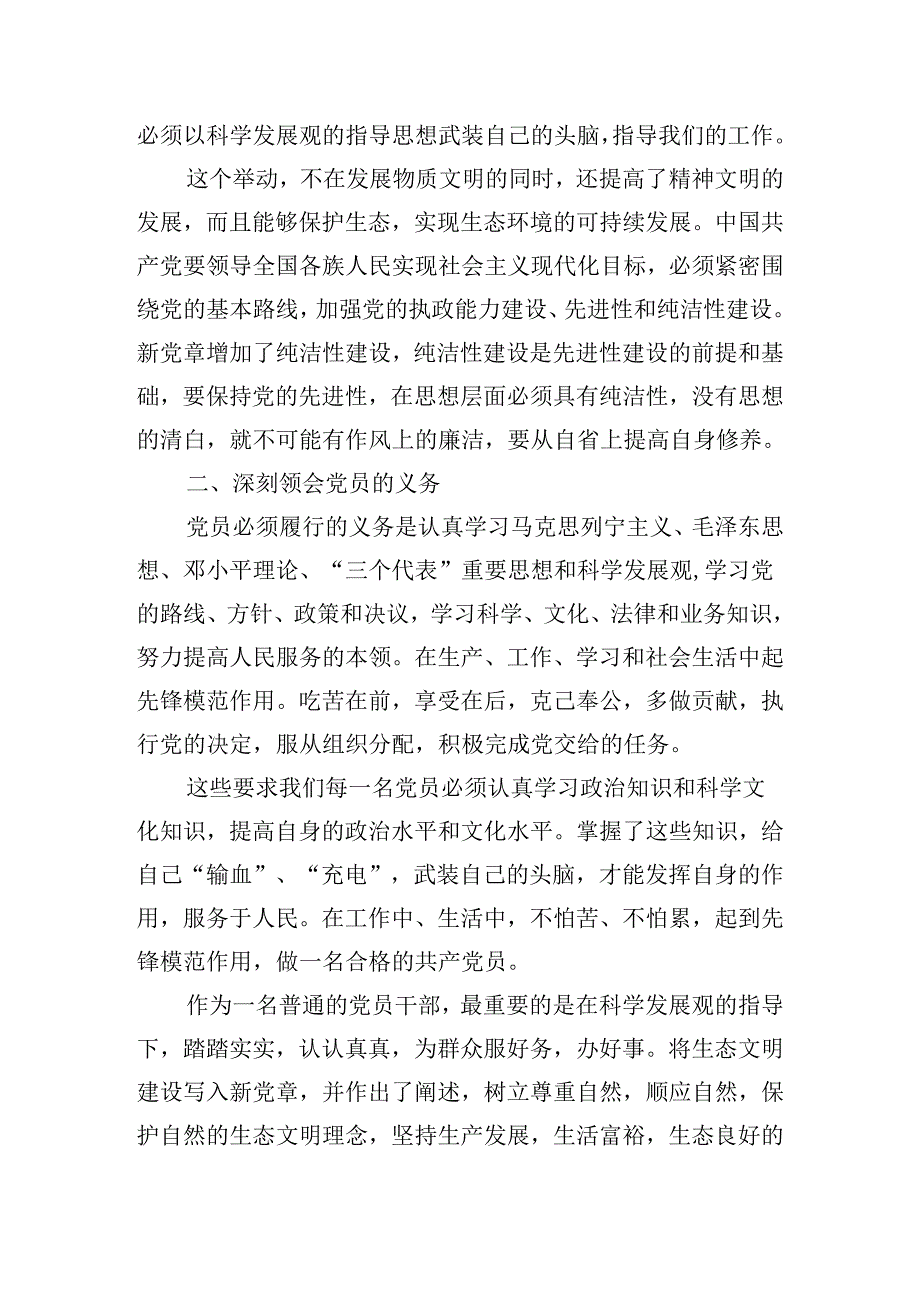 必须以科学发展观的指导思想武装自己的头脑，指导我们的工作。

这个举动，不在发展物质文明的同时，还提高了精神文明的发展，而且能够保护生态，实现生态环境的可持续发展。中国共产党要领导全国各族人民实现社会主义现代化目标，必须紧密围绕党的基本路线，加强党的执政能力建设、先进性和纯洁性建设。新党章增加了纯洁性建设，纯洁性建设是先进性建设的前提和基础，要保持党的先进性，在思想层面必须具有纯洁性，没有思想的清白，就不可能有作风上的廉洁，要从自省上提高自身修养。

二、深刻领会党员的义务

党员必须履行的义务是认真学习马克思列宁主义、毛泽东思想、邓小平理论、“三个代表”重要思想和科学发展观,学习党的路线、方针、政策和决议，学习科学、文化、法律和业务知识，努力提高人民服务的本领。在生产、工作、学习和社会生活中起先锋模范作用。吃苦在前，享受在后，克己奉公，多做贡献，执行党的决定，服从组织分配，积极完成党交给的任务。

这些要求我们每一名党员必须认真学习政治知识和科学文化知识，提高自身的政治水平和文化水平。掌握了这些知识，给自己“输血”、“充电”，武装自己的头脑，才能发挥自身的作用，服务于人民。在工作中、生活中，不怕苦、不怕累，起到先锋模范作用，做一名合格的共产党员。

作为一名普通的党员干部，最重要的是在科学发展观的指导下，踏踏实实，认认真真，为群众服好务，办好事。将生态文明建设写入新党章，并作出了阐述，树立尊重自然，顺应自然，保护自然的生态文明理念，坚持生产发展，生活富裕，生态良好的